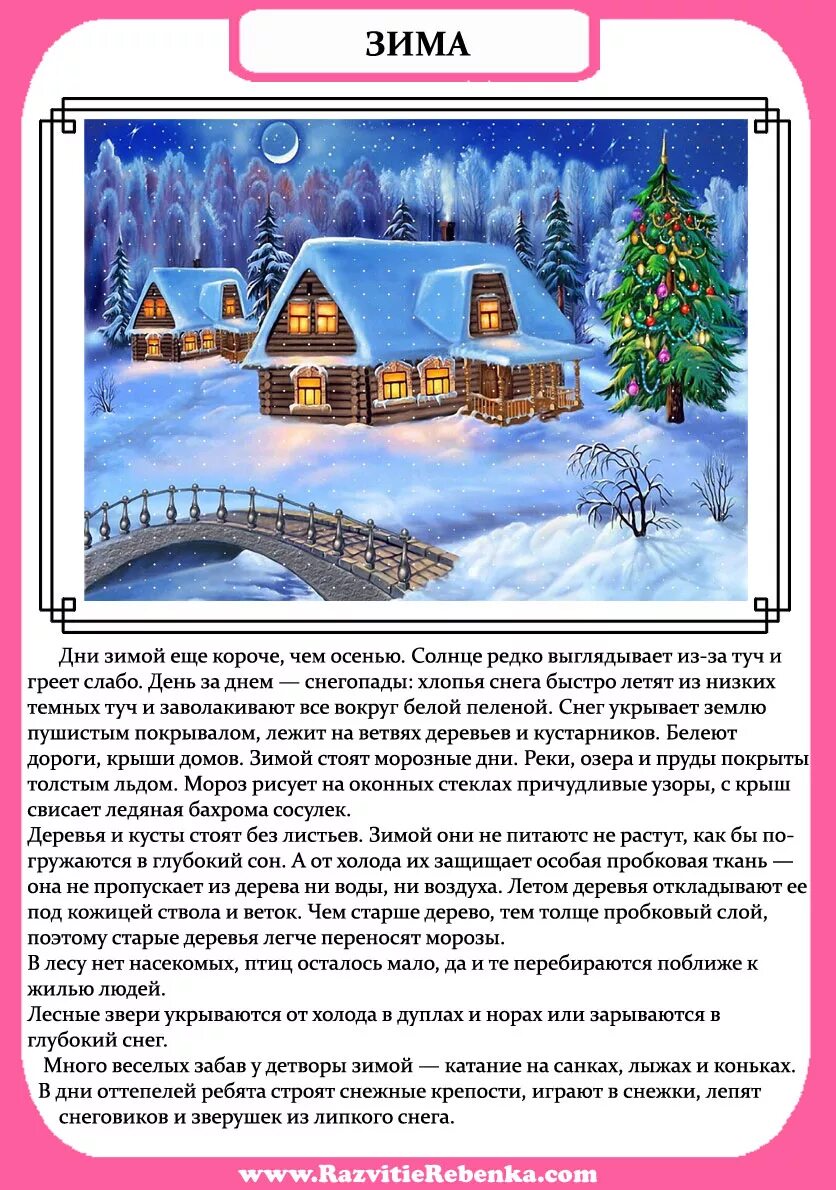 ЗИМА

Дни зимой еще короче, чем осенью. Солнце редко выглядывает из-за туч и греет слабо. День за днем — снегопады: хлопья снега быстро летят из низких темных туч и заволакивают все вокруг белой пеленой. Снег укрывает землю пушистым покрывалом, лежит на ветвях деревьев и кустарников. Белеют дороги, крыши домов. Зимой стоят морозные дни. Реки, озера и пруды покрыты толстым льдом. Мороз рисует на оконных стеклах причудливые узоры, с крыш свисает ледяная бахрома сосулек.
Деревья и кусты стоят без листьев. Зимой они не питаютс не растут, как бы погружаются в глубокий сон. А от холода их защищает особая пробковая ткань — она не пропускает из дерева ни воды, ни воздуха. Летом деревья откладывают ее под кожицей ствола и веток. Чем старше дерево, тем толще пробковый слой, поэтому старые деревья легче переносят морозы.
В лесу нет насекомых, птиц осталось мало, да и те перебираются поближе к жилью людей.
Лесные звери укрываются от холода в дуплах и норах или зарываются в глубокий снег.
Много веселых забав у детворы зимой — катание на санках, лыжах и коньках. В дни оттепелей ребята строят снежные крепости, играют в снежки, лепят снеговиков и зверушек из липкого снега.

www.RazvitieRebenka.com